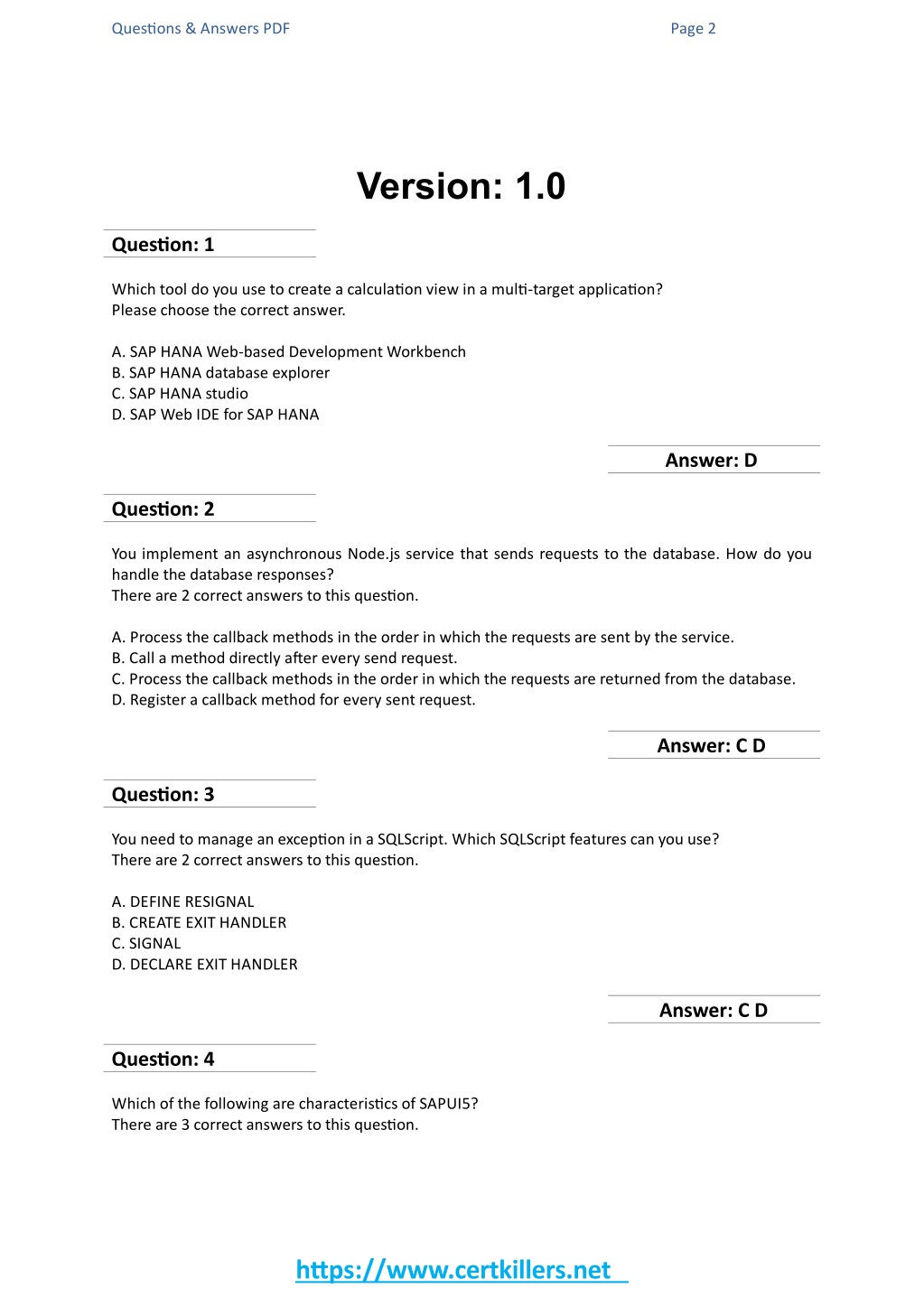 Questions & Answers PDF

Page 2

Version: 1.0

Question: 1

Which tool do you use to create a calculation view in a multi-target application?
Please choose the correct answer.

A. SAP HANA Web-based Development Workbench
B. SAP HANA database explorer
C. SAP HANA studio
D. SAP Web IDE for SAP HANA

Answer: D

Question: 2

You implement an asynchronous Node.js service that sends requests to the database. How do you handle the database responses?
There are 2 correct answers to this question.

A. Process the callback methods in the order in which the requests are sent by the service.
B. Call a method directly after every send request.
C. Process the callback methods in the order in which the requests are returned from the database.
D. Register a callback method for every sent request.

Answer: C D

Question: 3

You need to manage an exception in a SQLScript. Which SQLScript features can you use?
There are 2 correct answers to this question.

A. DEFINE RESIGNAL
B. CREATE EXIT HANDLER
C. SIGNAL
D. DECLARE EXIT HANDLER

Answer: C D

Question: 4

Which of the following are characteristics of SAPUI5?
There are 3 correct answers to this question.

https://www.certkillers.net